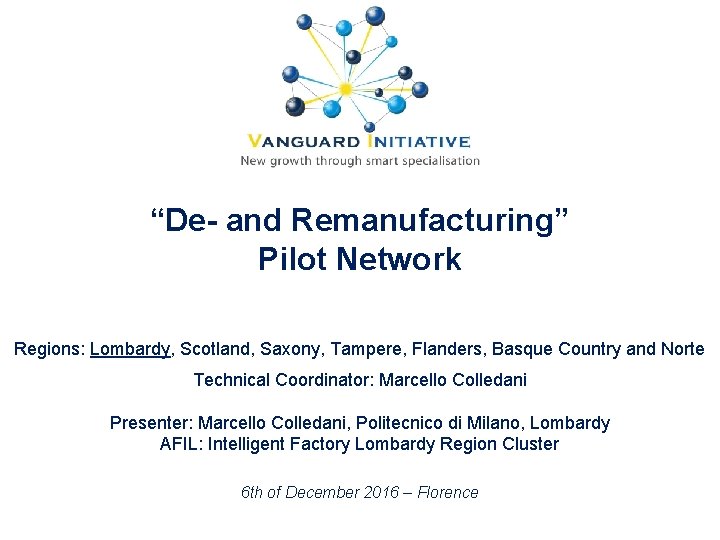 VANGUARD INITIATIVE
New growth through smart specialisation

"De- and Remanufacturing"
Pilot Network

Regions: Lombardy, Scotland, Saxony, Tampere, Flanders, Basque Country and Norte

Technical Coordinator: Marcello Colledani

Presenter: Marcello Colledani, Politecnico di Milano, Lombardy
AFIL: Intelligent Factory Lombardy Region Cluster

6th of December 2016 – Florence